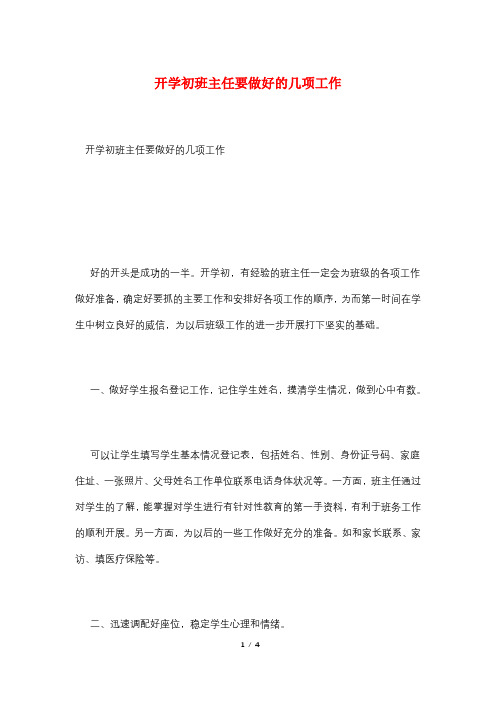 开学初班主任要做好的几项工作

开学初班主任要做好的几项工作

好的开头是成功的一半。开学初，有经验的班主任一定会为班级的各项工作做好准备，确定好要抓的主要工作和安排好各项工作的顺序，为而第一时间在学生中树立良好的威信，为以后班级工作的进一步开展打下坚实的基础。

一、做好学生报名登记工作，记住学生姓名，摸清学生情况，做到心中有数。

可以让学生填写学生基本情况登记表，包括姓名、性别、身份证号码、家庭住址、一张照片、父母姓名工作单位联系电话身体状况等。一方面，班主任通过对学生的了解，能掌握对学生进行有针对性教育的第一手资料，有利于班务工作的顺利开展。另一方面，为以后的一些工作做好充分的准备。如和家长联系、家访、填医疗保险等。

二、迅速调配好座位，稳定学生心理和情绪。

1 / 4